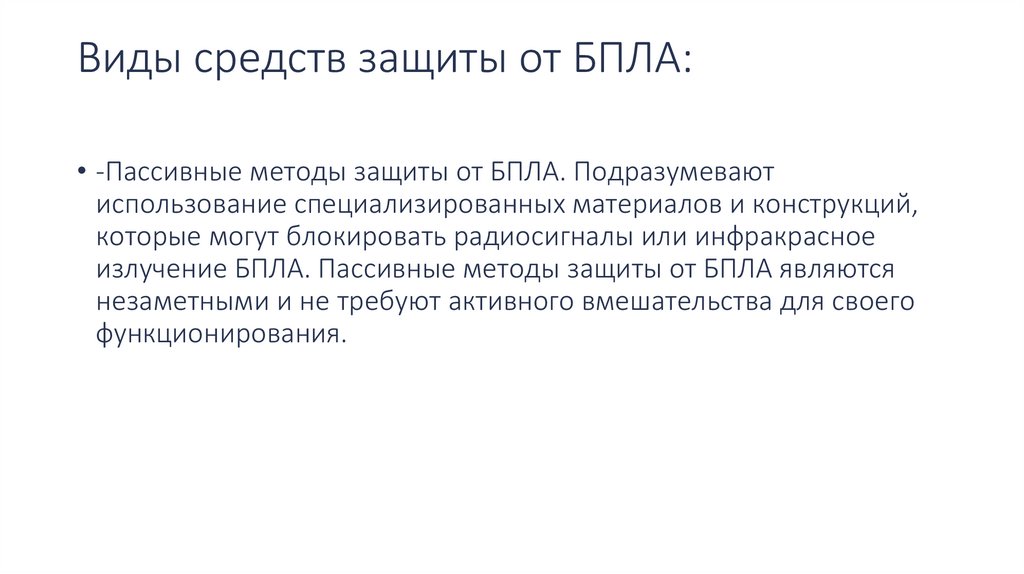 Виды средств защиты от БПЛА:

• -Пассивные методы защиты от БПЛА. Подразумевают использование специализированных материалов и конструкций, которые могут блокировать радиосигналы или инфракрасное излучение БПЛА. Пассивные методы защиты от БПЛА являются незаметными и не требуют активного вмешательства для своего функционирования.